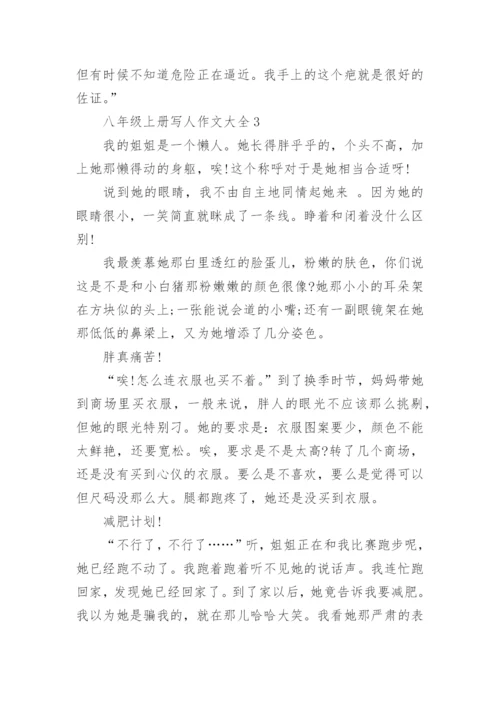 但有时候不知道危险正在逼近。我手上的这个疤就是很好的佐证。”

八年级上册写人作文大全3

我的姐姐是一个懒人。她长得胖乎乎的，个头不高，加上她那懒得动的身躯，唉!这个称呼对于是她相当合适呀!

说到她的眼睛，我不由自主地同情起她来 。因为她的眼睛很小，一笑简直就眯成了一条线。睁着和闭着没什么区别!

我最羡慕她那白里透红的脸蛋儿，粉嫩的肤色，你们说这是不是和小白猪那粉嫩嫩的颜色很像?她那小小的耳朵架在方块似的头上;一张能说会道的小嘴;还有一副眼镜架在她那低低的鼻梁上，又为她增添了几分姿色。

胖真痛苦!

“唉!怎么连衣服也买不着。”到了换季时节，妈妈带她到商场里买衣服，一般来说，胖人的眼光不应该那么挑剔，但她的眼光特别刁。她的要求是：衣服图案要少，颜色不能太鲜艳，还要宽松。唉，要求是不是太高?转了几个商场，还是没有买到心仪的衣服。要么是不喜欢，要么是觉得可以但尺码没那么大。腿都跑疼了，她还是没买到衣服。

减肥计划!

“不行了，不行了……”听，姐姐正在和我比赛跑步呢，她已经跑不动了。我跑着跑着听不见她的说话声。我连忙跑回家，发现她已经回家了。到了家以后，她竟告诉我要减肥。我以为她是骗我的，就在那儿哈哈大笑。我看她那严肃的表